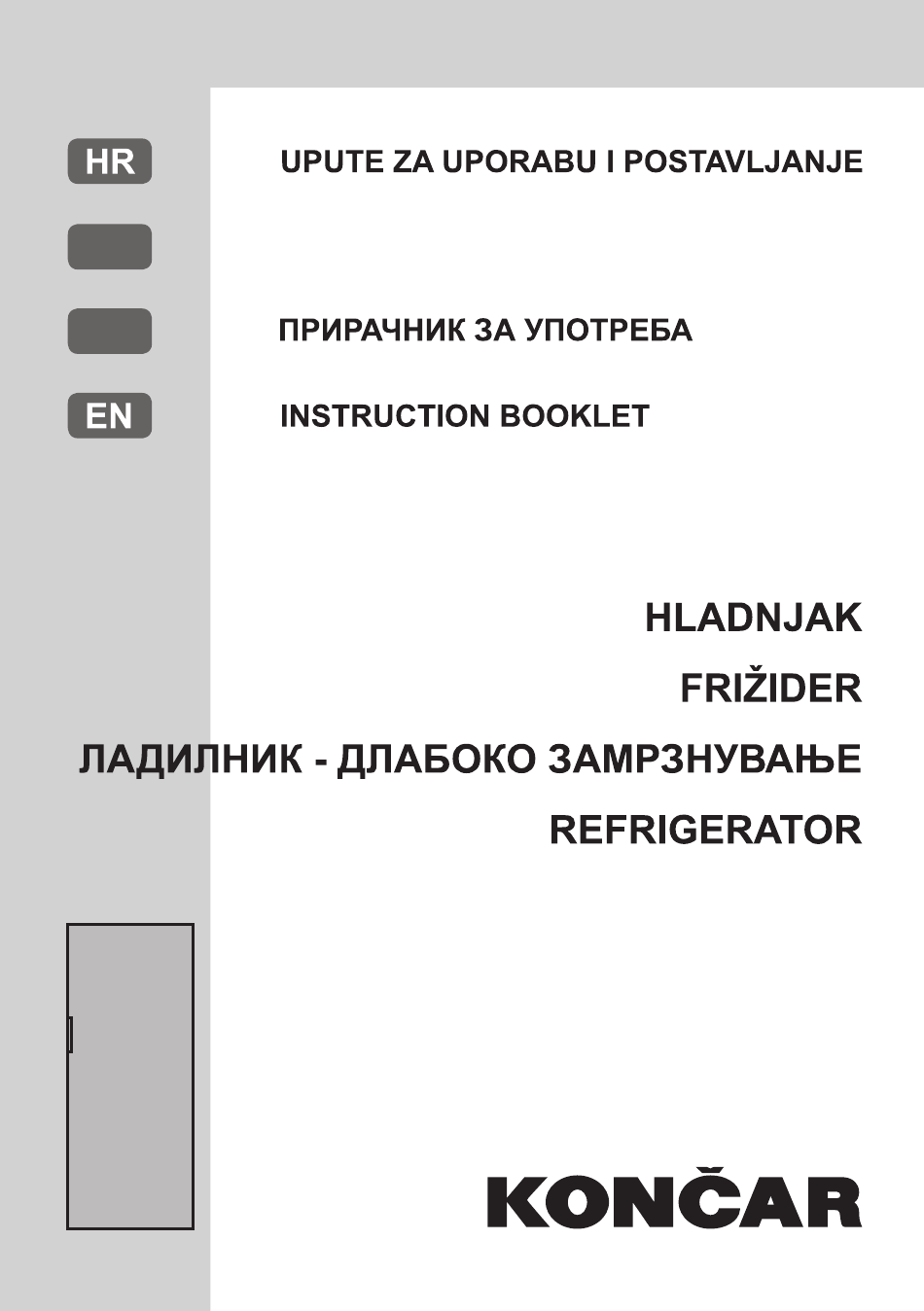 HR

UPUTE ZA UPORABU I POSTAVLJANJE

ПРИРАЧНИК ЗА УПОТРЕБА

EN

INSTRUCTION BOOKLET

HLADNJAK

FRIŽIDER

ЛАДИЛНИК - ДЛАБОКО ЗАМРЗНУВАЊЕ

REFRIGERATOR

KONČAR